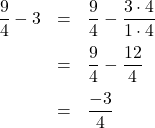 $\frac{9}{4} - 3 = \frac{9}{4} - \frac{3 \cdot 4}{1 \cdot 4}$

$= \frac{9}{4} - \frac{12}{4}$

$= \frac{-3}{4}$